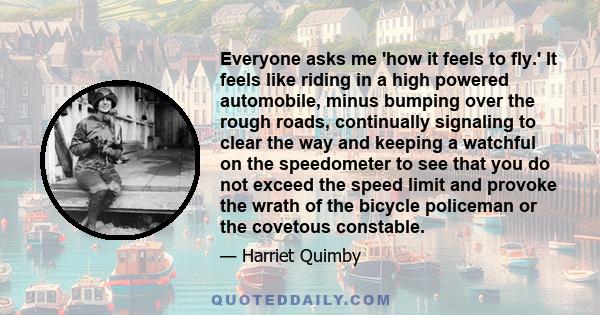 Everyone asks me 'how it feels to fly.' It feels like riding in a high powered automobile, minus bumping over the rough roads, continually signaling to clear the way and keeping a watchful on the speedometer to see that you do not exceed the speed limit and provoke the wrath of the bicycle policeman or the covetous constable.

— Harriet Quimby

QUOTEDDAILY.COM